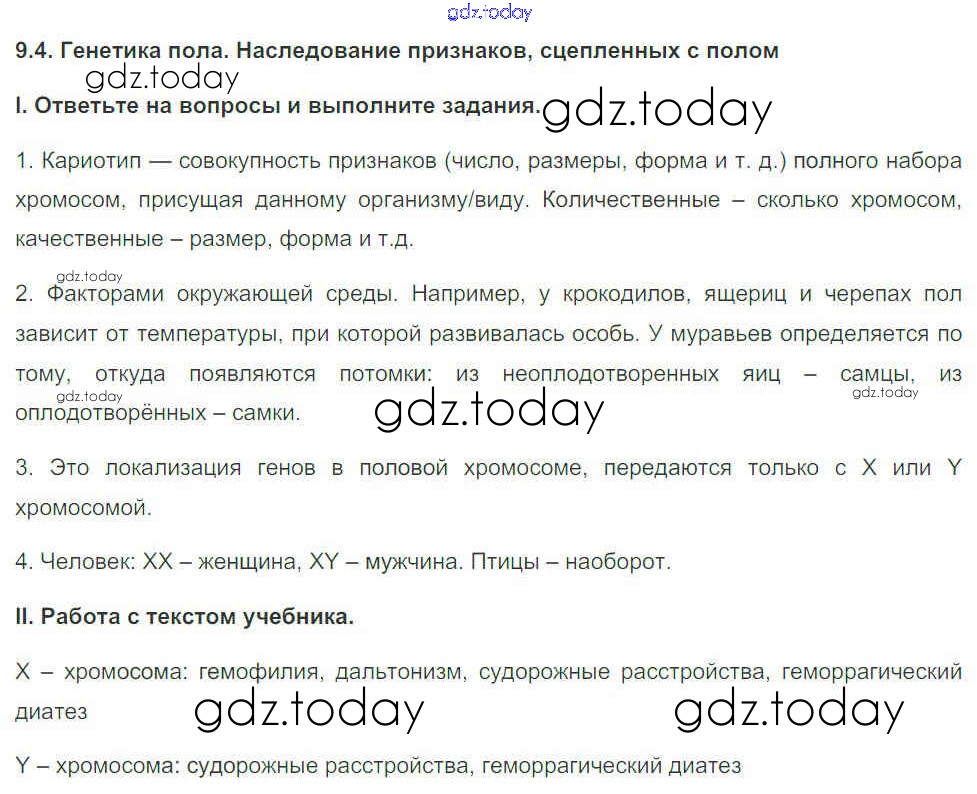 9.4. Генетика пола. Наследование признаков, сцепленных с полом

I. Ответьте на вопросы и выполните задания.

1. Кариотип — совокупность признаков (число, размеры, форма и т. д.) полного набора хромосом, присущая данному организму/виду. Количественные – сколько хромосом, качественные – размер, форма и т.д.

2. Факторами окружающей среды. Например, у крокодилов, ящериц и черепах пол зависит от температуры, при которой развивалась особь. У муравьев определяется по тому, откуда появляются потомки: из неоплодотворенных яиц – самцы, из оплодотворённых – самки.

3. Это локализация генов в половой хромосоме, передаются только с X или Y хромосомой.

4. Человек: XX – женщина, XY – мужчина. Птицы – наоборот.

II. Работа с текстом учебника.

X – хромосома: гемофилия, дальтонизм, судорожные расстройства, геморрагический диатез

Y – хромосома: судорожные расстройства, геморрагический диатез

gdz.today